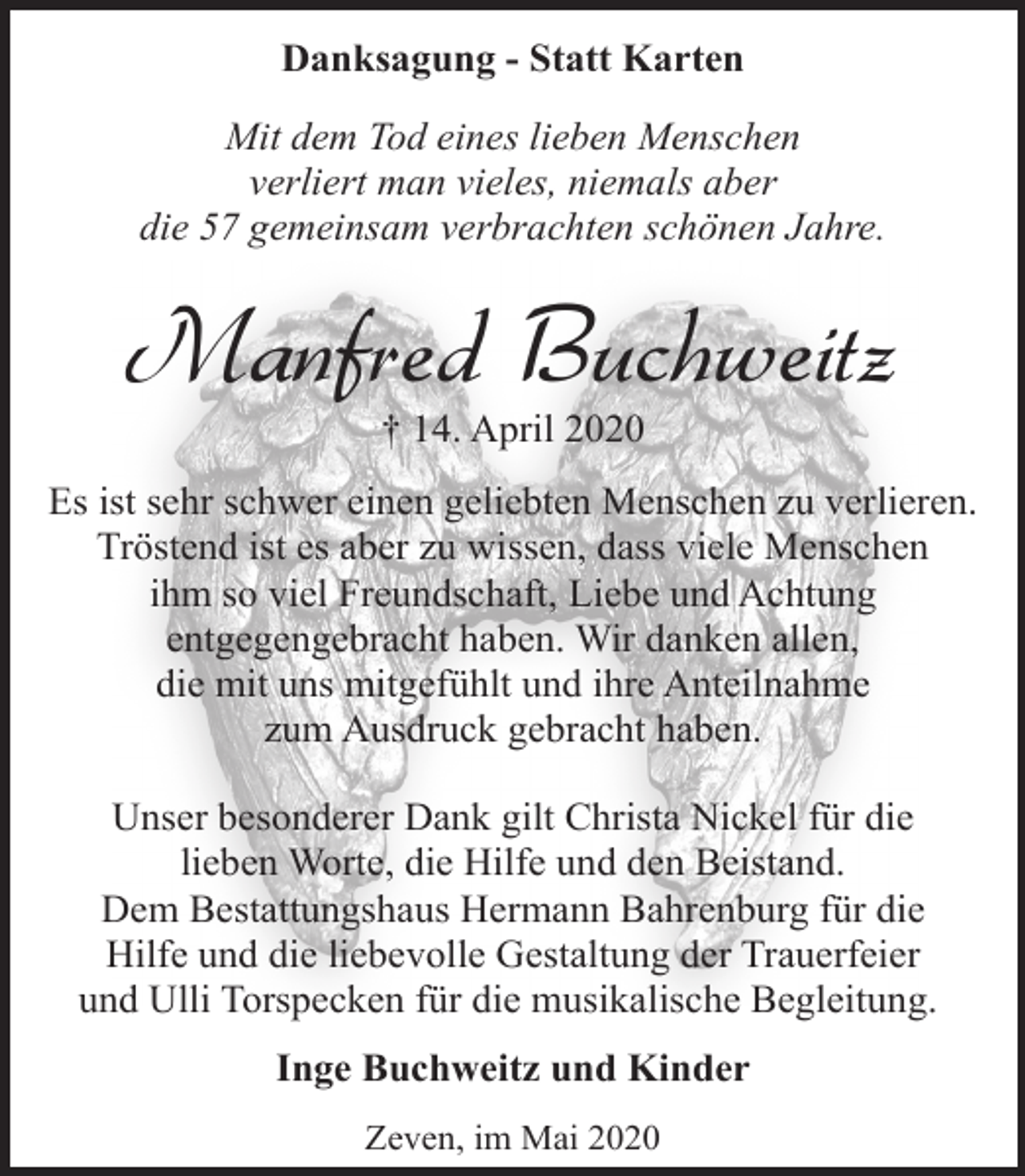 Danksagung - Statt Karten

Mit dem Tod eines lieben Menschen
verliert man vieles, niemals aber
die 57 gemeinsam verbrachten schönen Jahre.

Manfred Buchweitz

† 14. April 2020

Es ist sehr schwer einen geliebten Menschen zu verlieren. Tröstend ist es aber zu wissen, dass viele Menschen ihm so viel Freundschaft, Liebe und Achtung entgegengebracht haben. Wir danken allen, die mit uns mitgefühlt und ihre Anteilnahme zum Ausdruck gebracht haben.

Unser besonderer Dank gilt Christa Nickel für die lieben Worte, die Hilfe und den Beistand. Dem Bestattungshaus Hermann Bahrenburg für die Hilfe und die liebevolle Gestaltung der Trauerfeier und Ulli Torspecken für die musikalische Begleitung.

Inge Buchweitz und Kinder

Zeven, im Mai 2020